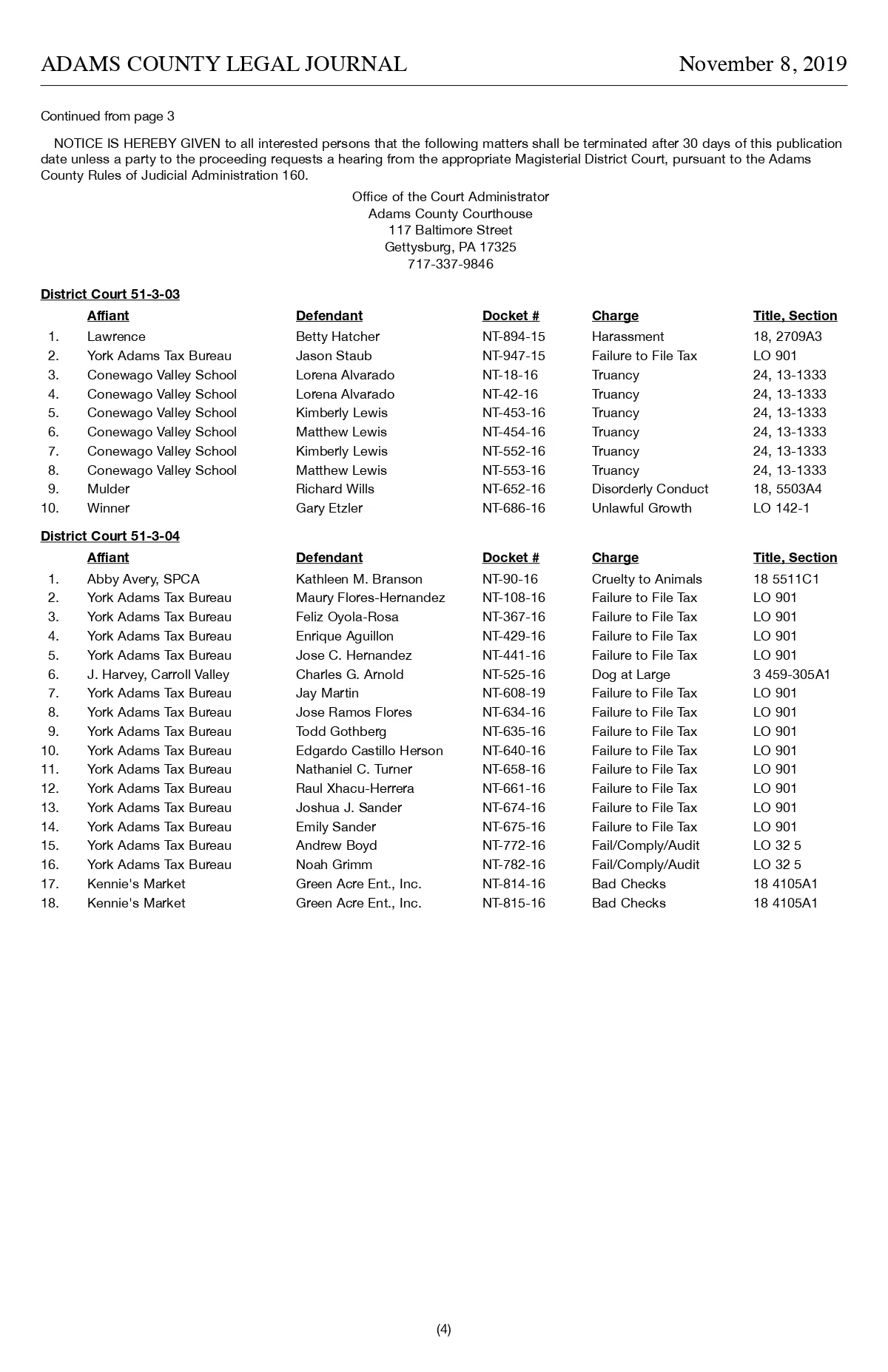 ADAMS COUNTY LEGAL JOURNAL November 8, 2019

Continued from page 3

NOTICE IS HEREBY GIVEN to all interested persons that the following matters shall be terminated after 30 days of this publication date unless a party to the proceeding requests a hearing from the appropriate Magisterial District Court, pursuant to the Adams County Rules of Judicial Administration 160.

Office of the Court Administrator
Adams County Courthouse
117 Baltimore Street
Gettysburg, PA 17325
717-337-9846

District Court 51-3-03

| | Affiant | Defendant | Docket # | Charge | Title, Section |
|---|---|---|---|---|---|
| 1. | Lawrence | Betty Hatcher | NT-894-15 | Harassment | 18, 2709A3 |
| 2. | York Adams Tax Bureau | Jason Staub | NT-947-15 | Failure to File Tax | LO 901 |
| 3. | Conewago Valley School | Lorena Alvarado | NT-18-16 | Truancy | 24, 13-1333 |
| 4. | Conewago Valley School | Lorena Alvarado | NT-42-16 | Truancy | 24, 13-1333 |
| 5. | Conewago Valley School | Kimberly Lewis | NT-453-16 | Truancy | 24, 13-1333 |
| 6. | Conewago Valley School | Matthew Lewis | NT-454-16 | Truancy | 24, 13-1333 |
| 7. | Conewago Valley School | Kimberly Lewis | NT-552-16 | Truancy | 24, 13-1333 |
| 8. | Conewago Valley School | Matthew Lewis | NT-553-16 | Truancy | 24, 13-1333 |
| 9. | Mulder | Richard Wills | NT-652-16 | Disorderly Conduct | 18, 5503A4 |
| 10. | Winner | Gary Etzler | NT-686-16 | Unlawful Growth | LO 142-1 |

District Court 51-3-04

| | Affiant | Defendant | Docket # | Charge | Title, Section |
|---|---|---|---|---|---|
| 1. | Abby Avery, SPCA | Kathleen M. Branson | NT-90-16 | Cruelty to Animals | 18 5511C1 |
| 2. | York Adams Tax Bureau | Maury Flores-Hernandez | NT-108-16 | Failure to File Tax | LO 901 |
| 3. | York Adams Tax Bureau | Feliz Oyola-Rosa | NT-367-16 | Failure to File Tax | LO 901 |
| 4. | York Adams Tax Bureau | Enrique Aguillon | NT-429-16 | Failure to File Tax | LO 901 |
| 5. | York Adams Tax Bureau | Jose C. Hernandez | NT-441-16 | Failure to File Tax | LO 901 |
| 6. | J. Harvey, Carroll Valley | Charles G. Arnold | NT-525-16 | Dog at Large | 3 459-305A1 |
| 7. | York Adams Tax Bureau | Jay Martin | NT-608-19 | Failure to File Tax | LO 901 |
| 8. | York Adams Tax Bureau | Jose Ramos Flores | NT-634-16 | Failure to File Tax | LO 901 |
| 9. | York Adams Tax Bureau | Todd Gothberg | NT-635-16 | Failure to File Tax | LO 901 |
| 10. | York Adams Tax Bureau | Edgardo Castillo Herson | NT-640-16 | Failure to File Tax | LO 901 |
| 11. | York Adams Tax Bureau | Nathaniel C. Turner | NT-658-16 | Failure to File Tax | LO 901 |
| 12. | York Adams Tax Bureau | Raul Xhacu-Herrera | NT-661-16 | Failure to File Tax | LO 901 |
| 13. | York Adams Tax Bureau | Joshua J. Sander | NT-674-16 | Failure to File Tax | LO 901 |
| 14. | York Adams Tax Bureau | Emily Sander | NT-675-16 | Failure to File Tax | LO 901 |
| 15. | York Adams Tax Bureau | Andrew Boyd | NT-772-16 | Fail/Comply/Audit | LO 32 5 |
| 16. | York Adams Tax Bureau | Noah Grimm | NT-782-16 | Fail/Comply/Audit | LO 32 5 |
| 17. | Kennie's Market | Green Acre Ent., Inc. | NT-814-16 | Bad Checks | 18 4105A1 |
| 18. | Kennie's Market | Green Acre Ent., Inc. | NT-815-16 | Bad Checks | 18 4105A1 |

(4)